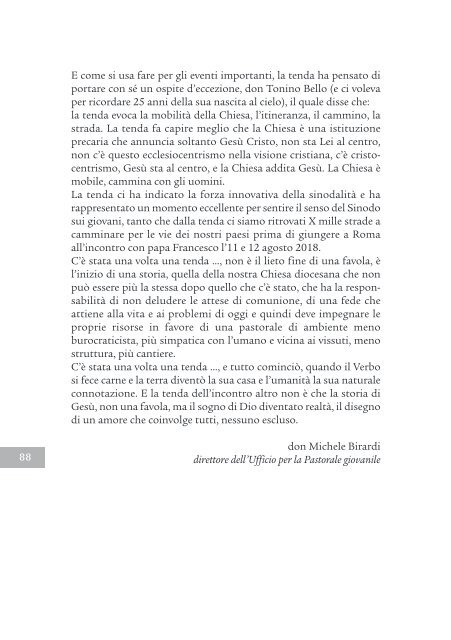 E come si usa fare per gli eventi importanti, la tenda ha pensato di portare con sé un ospite d'eccezione, don Tonino Bello (e ci voleva per ricordare 25 anni della sua nascita al cielo), il quale disse che:
la tenda evoca la mobilità della Chiesa, l'itineranza, il cammino, la strada. La tenda fa capire meglio che la Chiesa è una istituzione precaria che annuncia soltanto Gesù Cristo, non sta Lei al centro, non c'è questo ecclesiocentrismo nella visione cristiana, c'è cristocentrismo, Gesù sta al centro, e la Chiesa addita Gesù. La Chiesa è mobile, cammina con gli uomini.
La tenda ci ha indicato la forza innovativa della sinodalità e ha rappresentato un momento eccellente per sentire il senso del Sinodo sui giovani, tanto che dalla tenda ci siamo ritrovati X mille strade a camminare per le vie dei nostri paesi prima di giungere a Roma all'incontro con papa Francesco l'11 e 12 agosto 2018.
C'è stata una volta una tenda ..., non è il lieto fine di una favola, è l'inizio di una storia, quella della nostra Chiesa diocesana che non può essere più la stessa dopo quello che c'è stato, che ha la responsabilità di non deludere le attese di comunione, di una fede che attiene alla vita e ai problemi di oggi e quindi deve impegnare le proprie risorse in favore di una pastorale di ambiente meno burocraticista, più simpatica con l'umano e vicina ai vissuti, meno struttura, più cantiere.
C'è stata una volta una tenda ..., e tutto cominciò, quando il Verbo si fece carne e la terra diventò la sua casa e l'umanità la sua naturale connotazione. E la tenda dell'incontro altro non è che la storia di Gesù, non una favola, ma il sogno di Dio diventato realtà, il disegno di un amore che coinvolge tutti, nessuno escluso.

don Michele Birardi
direttore dell'Ufficio per la Pastorale giovanile

88